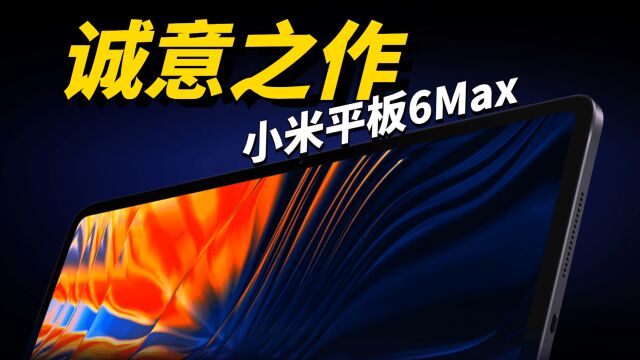 诚意之作
小米平板6Max